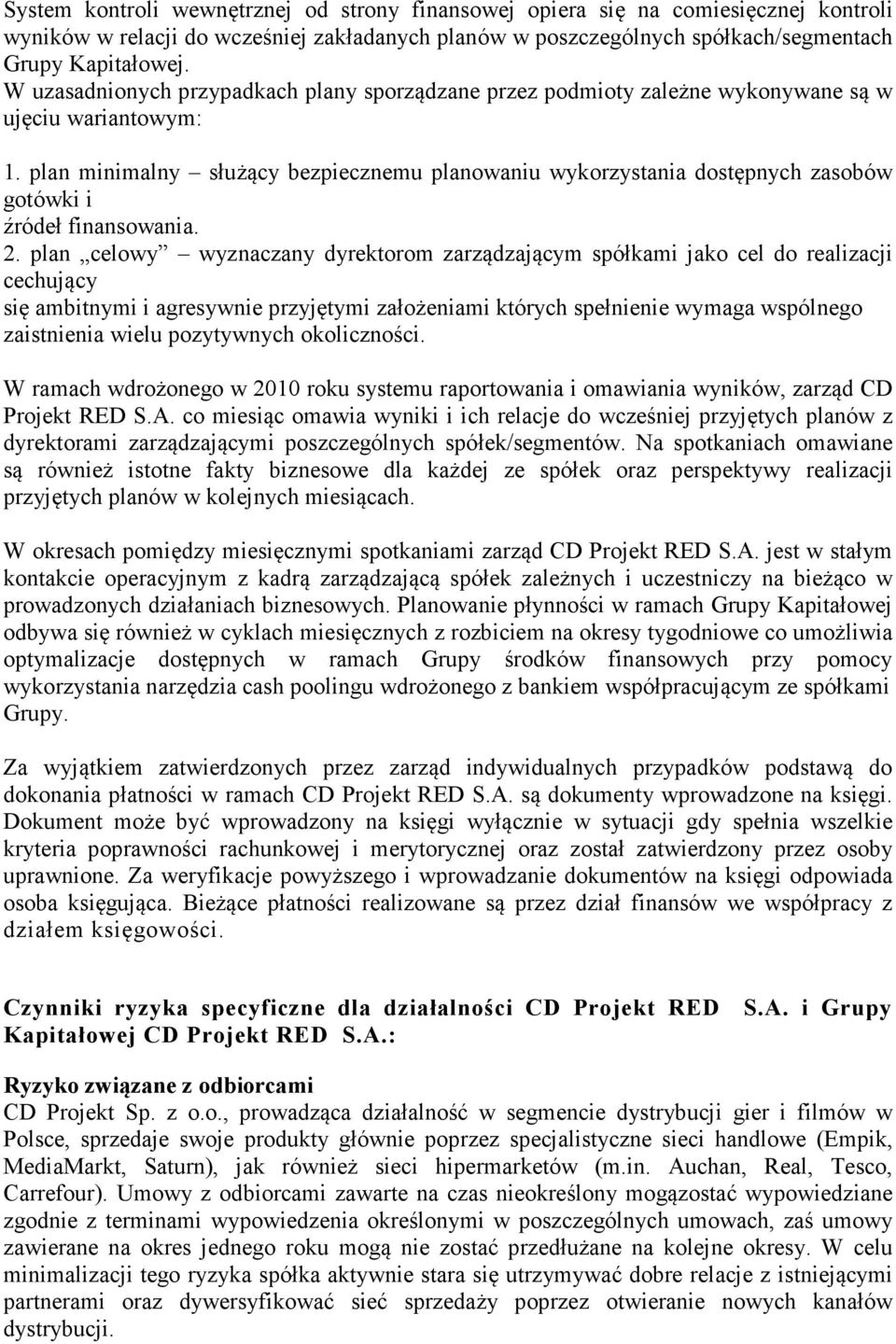 System kontroli wewnętrznej od strony finansowej opiera się na comiesięcznej kontroli wyników w relacji do wcześniej zakładanych planów w poszczególnych spółkach/segmentach Grupy Kapitałowej.
W uzasadnionych przypadkach plany sporządzane przez podmioty zależne wykonywane są w ujęciu wariantowym:

1. plan minimalny – służący bezpiecznemu planowaniu wykorzystania dostępnych zasobów gotówki i
źródeł finansowania.
2. plan „celowy” – wyznaczany dyrektorom zarządzającym spółkami jako cel do realizacji cechujący
się ambitnymi i agresywnie przyjętymi założeniami których spełnienie wymaga wspólnego zaistnienia wielu pozytywnych okoliczności.

W ramach wdrożonego w 2010 roku systemu raportowania i omawiania wyników, zarząd CD Projekt RED S.A. co miesiąc omawia wyniki i ich relacje do wcześniej przyjętych planów z dyrektorami zarządzającymi poszczególnych spółek/segmentów. Na spotkaniach omawiane są również istotne fakty biznesowe dla każdej ze spółek oraz perspektywy realizacji przyjętych planów w kolejnych miesiącach.

W okresach pomiędzy miesięcznymi spotkaniami zarząd CD Projekt RED S.A. jest w stałym kontakcie operacyjnym z kadrą zarządzającą spółek zależnych i uczestniczy na bieżąco w prowadzonych działaniach biznesowych. Planowanie płynności w ramach Grupy Kapitałowej odbywa się również w cyklach miesięcznych z rozbiciem na okresy tygodniowe co umożliwia optymalizacje dostępnych w ramach Grupy środków finansowych przy pomocy wykorzystania narzędzia cash poolingu wdrożonego z bankiem współpracującym ze spółkami Grupy.

Za wyjątkiem zatwierdzonych przez zarząd indywidualnych przypadków podstawą do dokonania płatności w ramach CD Projekt RED S.A. są dokumenty wprowadzone na księgi. Dokument może być wprowadzony na księgi wyłącznie w sytuacji gdy spełnia wszelkie kryteria poprawności rachunkowej i merytorycznej oraz został zatwierdzony przez osoby uprawnione. Za weryfikacje powyższego i wprowadzanie dokumentów na księgi odpowiada osoba księgująca. Bieżące płatności realizowane są przez dział finansów we współpracy z działem księgowości.

Czynniki ryzyka specyficzne dla działalności CD Projekt RED S.A. i Grupy Kapitałowej CD Projekt RED S.A.:

Ryzyko związane z odbiorcami
CD Projekt Sp. z o.o., prowadząca działalność w segmencie dystrybucji gier i filmów w Polsce, sprzedaje swoje produkty głównie poprzez specjalistyczne sieci handlowe (Empik, MediaMarkt, Saturn), jak również sieci hipermarketów (m.in. Auchan, Real, Tesco, Carrefour). Umowy z odbiorcami zawarte na czas nieokreślony mogązostać wypowiedziane zgodnie z terminami wypowiedzenia określonymi w poszczególnych umowach, zaś umowy zawierane na okres jednego roku mogą nie zostać przedłużane na kolejne okresy. W celu minimalizacji tego ryzyka spółka aktywnie stara się utrzymywać dobre relacje z istniejącymi partnerami oraz dywersyfikować sieć sprzedaży poprzez otwieranie nowych kanałów dystrybucji.